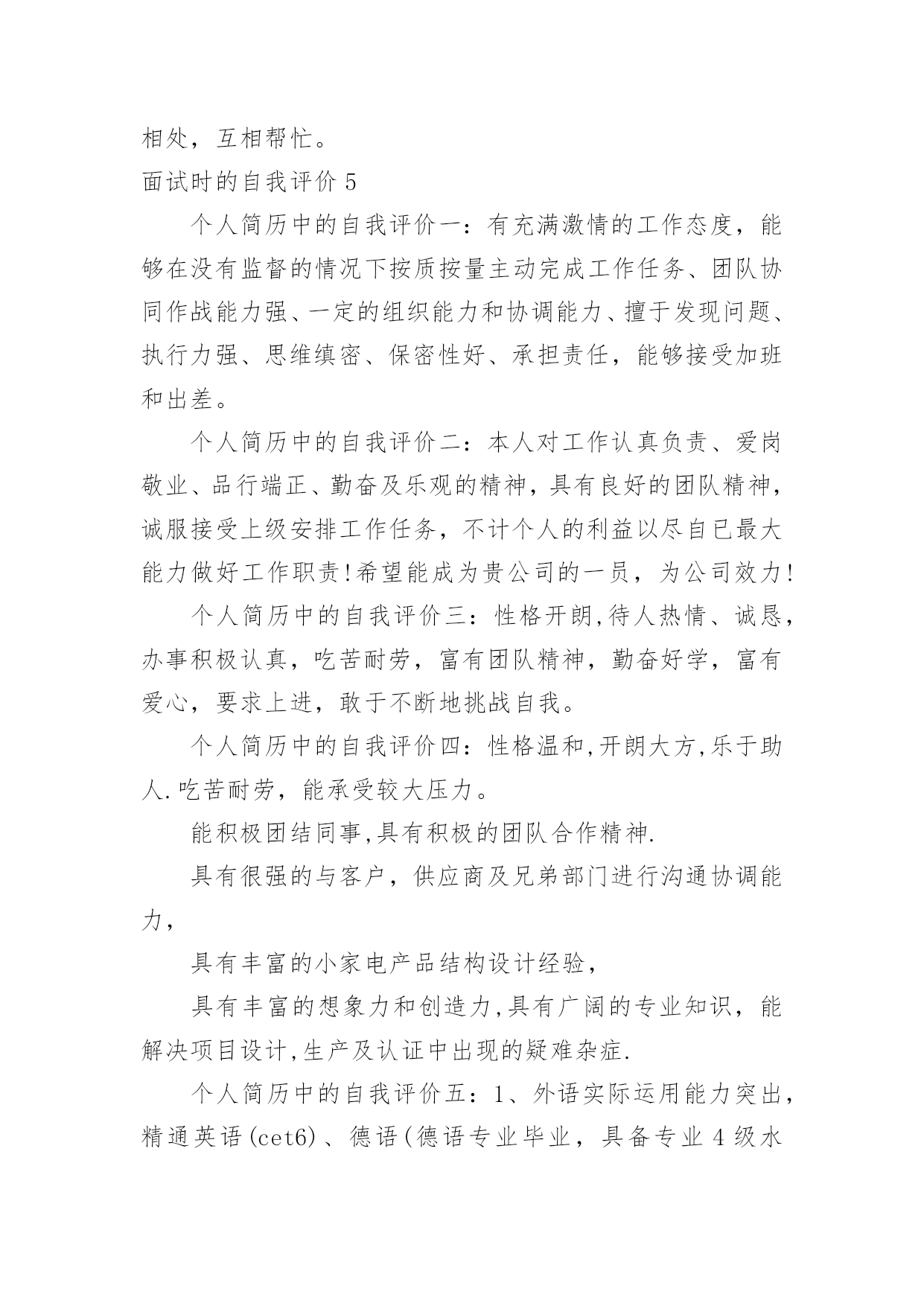 相处，互相帮忙。

面试时的自我评价 5

个人简历中的自我评价一：有充满激情的工作态度，能够在没有监督的情况下按质按量主动完成工作任务、团队协同作战能力强、一定的组织能力和协调能力、擅于发现问题、执行力强、思维缜密、保密性好、承担责任，能够接受加班和出差。

个人简历中的自我评价二：本人对工作认真负责、爱岗敬业、品行端正、勤奋及乐观的精神，具有良好的团队精神，诚服接受上级安排工作任务，不计个人的利益以尽自已最大能力做好工作职责！希望能成为贵公司的一员，为公司效力！

个人简历中的自我评价三：性格开朗,待人热情、诚恳，办事积极认真，吃苦耐劳，富有团队精神，勤奋好学，富有爱心，要求上进，敢于不断地挑战自我。

个人简历中的自我评价四：性格温和,开朗大方,乐于助人.吃苦耐劳，能承受较大压力。

能积极团结同事,具有积极的团队合作精神.

具有很强的与客户，供应商及兄弟部门进行沟通协调能力，

具有丰富的小家电产品结构设计经验，

具有丰富的想象力和创造力,具有广阔的专业知识，能解决项目设计,生产及认证中出现的疑难杂症.

个人简历中的自我评价五：1、外语实际运用能力突出，精通英语(cet6)、德语(德语专业毕业，具备专业 4 级水